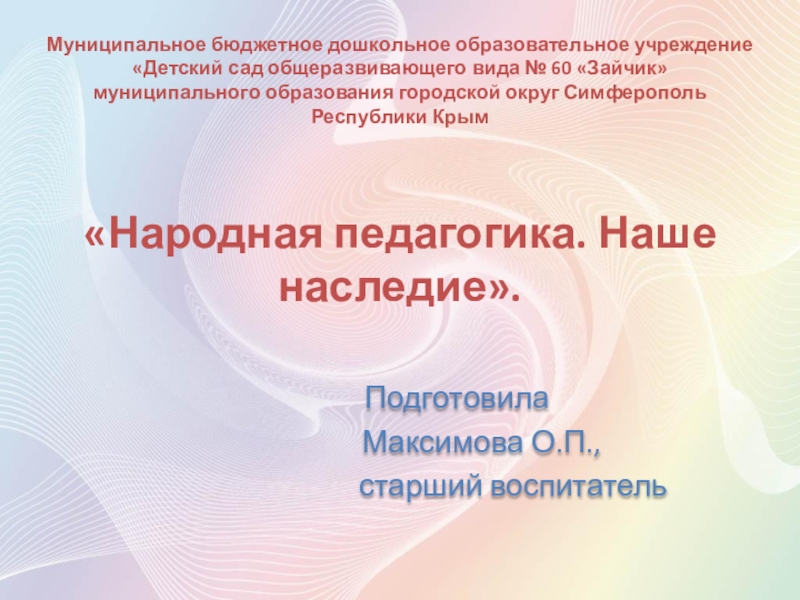 Муниципальное бюджетное дошкольное образовательное учреждение «Детский сад общеразвивающего вида № 60 «Зайчик» муниципального образования городской округ Симферополь Республики Крым

«Народная педагогика. Наше наследие».

Подготовила
Максимова О.П.,
старший воспитатель